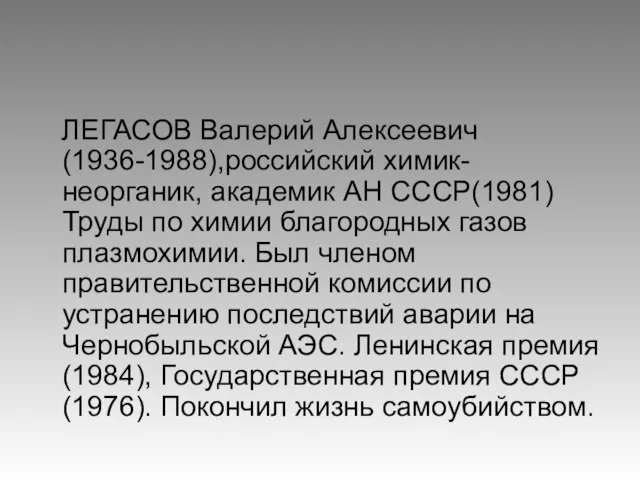 ЛЕГАСОВ Валерий Алексеевич (1936-1988),российский химик-неорганик, академик АН СССР(1981) Труды по химии благородных газов плазмохимии. Был членом правительственной комиссии по устранению последствий аварии на Чернобыльской АЭС. Ленинская премия (1984), Государственная премия СССР (1976). Покончил жизнь самоубийством.